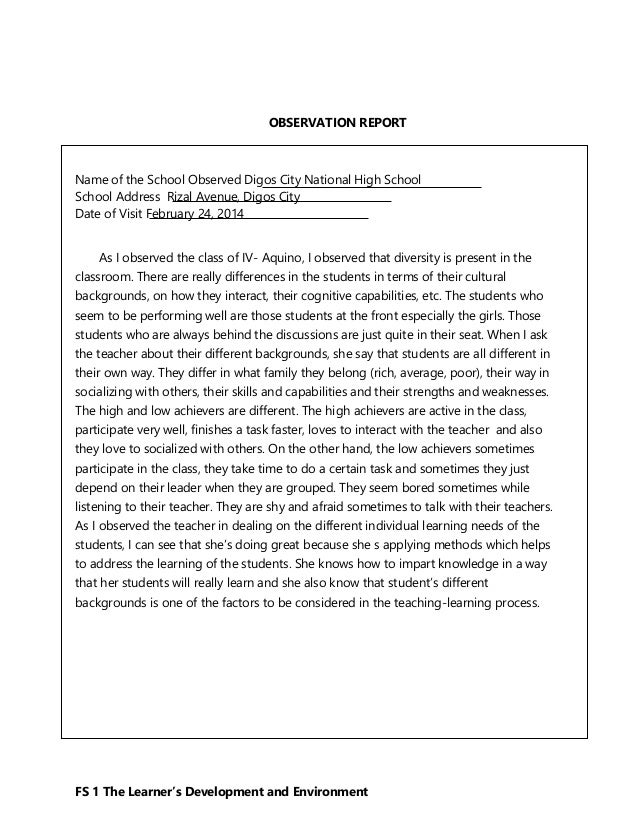 OBSERVATION REPORT

Name of the School Observed Digos City National High School
School Address Rizal Avenue, Digos City
Date of Visit February 24, 2014

As I observed the class of IV- Aquino, I observed that diversity is present in the classroom. There are really differences in the students in terms of their cultural backgrounds, on how they interact, their cognitive capabilities, etc. The students who seem to be performing well are those students at the front especially the girls. Those students who are always behind the discussions are just quite in their seat. When I ask the teacher about their different backgrounds, she say that students are all different in their own way. They differ in what family they belong (rich, average, poor), their way in socializing with others, their skills and capabilities and their strengths and weaknesses. The high and low achievers are different. The high achievers are active in the class, participate very well, finishes a task faster, loves to interact with the teacher and also they love to socialized with others. On the other hand, the low achievers sometimes participate in the class, they take time to do a certain task and sometimes they just depend on their leader when they are grouped. They seem bored sometimes while listening to their teacher. They are shy and afraid sometimes to talk with their teachers. As I observed the teacher in dealing on the different individual learning needs of the students, I can see that she's doing great because she s applying methods which helps to address the learning of the students. She knows how to impart knowledge in a way that her students will really learn and she also know that student's different backgrounds is one of the factors to be considered in the teaching-learning process.

FS 1 The Learner's Development and Environment